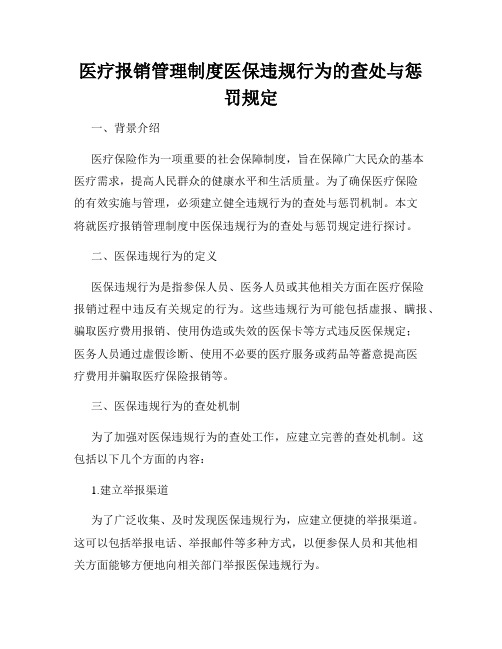 医疗报销管理制度医保违规行为的查处与惩罚规定

一、背景介绍

医疗保险作为一项重要的社会保障制度，旨在保障广大民众的基本医疗需求，提高人民群众的健康水平和生活质量。为了确保医疗保险的有效实施与管理，必须建立健全违规行为的查处与惩罚机制。本文将就医疗报销管理制度中医保违规行为的查处与惩罚规定进行探讨。

二、医保违规行为的定义

医保违规行为是指参保人员、医务人员或其他相关方面在医疗保险报销过程中违反有关规定的行为。这些违规行为可能包括虚报、瞒报、骗取医疗费用报销、使用伪造或失效的医保卡等方式违反医保规定；医务人员通过虚假诊断、使用不必要的医疗服务或药品等蓄意提高医疗费用并骗取医疗保险报销等。

三、医保违规行为的查处机制

为了加强对医保违规行为的查处工作，应建立完善的查处机制。这包括以下几个方面的内容：

1.建立举报渠道

为了广泛收集、及时发现医保违规行为，应建立便捷的举报渠道。这可以包括举报电话、举报邮件等多种方式，以便参保人员和其他相关方面能够方便地向相关部门举报医保违规行为。